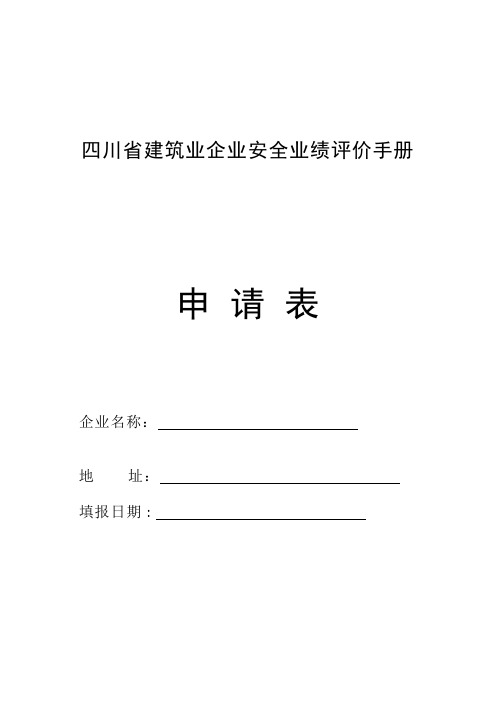 四川省建筑业企业安全业绩评价手册

申 请 表

企业名称：

地　　址：

填报日期：